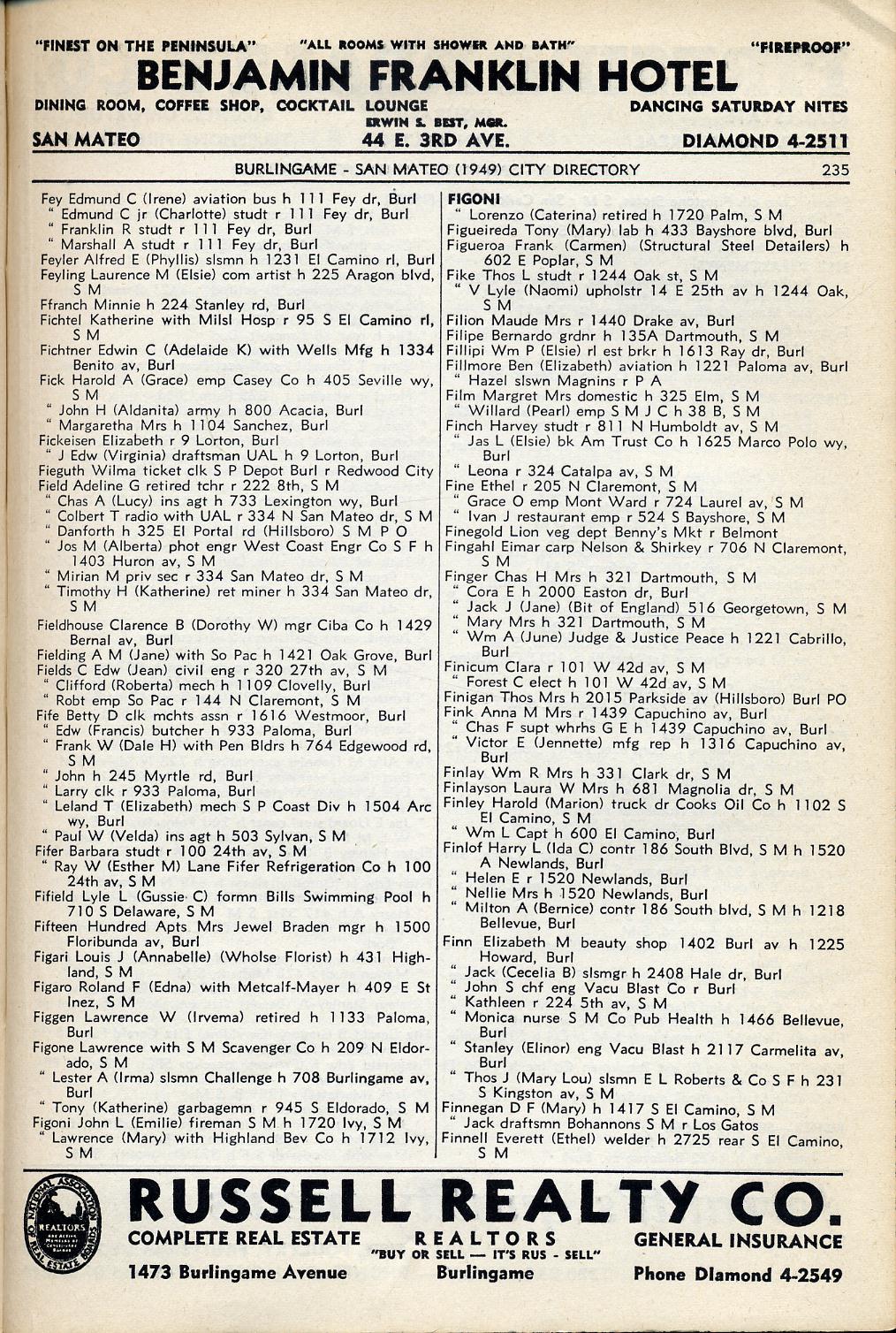 "FINEST ON THE PENINSULA" "ALL ROOMS WITH SHOWER AND BATH" "FIREPROOF"

BENJAMIN FRANKLIN HOTEL

DINING ROOM, COFFEE SHOP, COCKTAIL LOUNGE DANCING SATURDAY NITES

ERWIN S. BEST, MGR.

SAN MATEO 44 E. 3RD AVE. DIAMOND 4-2511

BURLINGAME - SAN MATEO (1949) CITY DIRECTORY 235

Fey Edmund C (Irene) aviation bus h 111 Fey dr, Burl
" Edmund C jr (Charlotte) studt r 111 Fey dr, Burl
" Franklin R studt r 111 Fey dr, Burl
" Marshall A studt r 111 Fey dr, Burl
Feyler Alfred E (Phyllis) slsmn h 1231 El Camino rl, Burl
Feyling Laurence M (Elsie) com artist h 225 Aragon blvd, S M
Ffranch Minnie h 224 Stanley rd, Burl
Fichtel Katherine with Milsl Hosp r 95 S El Camino rl, S M
Fichtner Edwin C (Adelaide K) with Wells Mfg h 1334 Benito av, Burl
Fick Harold A (Grace) emp Casey Co h 405 Seville wy, S M
" John H (Aldanita) army h 800 Acacia, Burl
" Margaretha Mrs h 1104 Sanchez, Burl
Fickeisen Elizabeth r 9 Lorton, Burl
" J Edw (Virginia) draftsman UAL h 9 Lorton, Burl
Fieguth Wilma ticket clk S P Depot Burl r Redwood City
Field Adeline G retired tchr r 222 8th, S M
" Chas A (Lucy) ins agt h 733 Lexington wy, Burl
" Colbert T radio with UAL r 334 N San Mateo dr, S M
" Danforth h 325 El Portal rd (Hillsboro) S M P O
" Jos M (Alberta) phot engr West Coast Engr Co S F h 1403 Huron av, S M
" Mirian M priv sec r 334 San Mateo dr, S M
" Timothy H (Katherine) ret miner h 334 San Mateo dr, S M
Fieldhouse Clarence B (Dorothy W) mgr Ciba Co h 1429 Bernal av, Burl
Fielding A M (Jane) with So Pac h 1421 Oak Grove, Burl
Fields C Edw (Jean) civil eng r 320 27th av, S M
" Clifford (Roberta) mech h 1109 Clovelly, Burl
" Robt emp So Pac r 144 N Claremont, S M
Fife Betty D clk mchts assn r 1616 Westmoor, Burl
" Edw (Francis) butcher h 933 Paloma, Burl
" Frank W (Dale H) with Pen Bldrs h 764 Edgewood rd, S M
" John h 245 Myrtle rd, Burl
" Larry clk r 933 Paloma, Burl
" Leland T (Elizabeth) mech S P Coast Div h 1504 Arc wy, Burl
" Paul W (Velda) ins agt h 503 Sylvan, S M
Fifer Barbara studt r 100 24th av, S M
" Ray W (Esther M) Lane Fifer Refrigeration Co h 100 24th av, S M
Fifield Lyle L (Gussie C) formn Bills Swimming Pool h 710 S Delaware, S M
Fifteen Hundred Apts Mrs Jewel Braden mgr h 1500 Floribunda av, Burl
Figari Louis J (Annabelle) (Wholse Florist) h 431 Highland, S M
Figaro Roland F (Edna) with Metcalf-Mayer h 409 E St Inez, S M
Figgen Lawrence W (Irvema) retired h 1133 Paloma, Burl
Figone Lawrence with S M Scavenger Co h 209 N Eldorado, S M
" Lester A (Irma) slsmn Challenge h 708 Burlingame av, Burl
" Tony (Katherine) garbagemn r 945 S Eldorado, S M
Figoni John L (Emilie) fireman S M h 1720 Ivy, S M
" Lawrence (Mary) with Highland Bev Co h 1712 Ivy, S M

FIGONI
" Lorenzo (Caterina) retired h 1720 Palm, S M
Figueireda Tony (Mary) lab h 433 Bayshore blvd, Burl
Figueroa Frank (Carmen) (Structural Steel Detailers) h 602 E Poplar, S M
Fike Thos L studt r 1244 Oak st, S M
" V Lyle (Naomi) upholstr 14 E 25th av h 1244 Oak, S M
Filion Maude Mrs r 1440 Drake av, Burl
Filipe Bernardo grdnr h 135A Dartmouth, S M
Fillipi Wm P (Elsie) rl est brkr h 1613 Ray dr, Burl
Fillmore Ben (Elizabeth) aviation h 1221 Paloma av, Burl
" Hazel slswn Magnins r P A
Film Margret Mrs domestic h 325 Elm, S M
" Willard (Pearl) emp S M J C h 38 B, S M
Finch Harvey studt r 811 N Humboldt av, S M
" Jas L (Elsie) bk Am Trust Co h 1625 Marco Polo wy, Burl
" Leona r 324 Catalpa av, S M
Fine Ethel r 205 N Claremont, S M
" Grace O emp Mont Ward r 724 Laurel av, S M
" Ivan J restaurant emp r 524 S Bayshore, S M
Finegold Lion veg dept Benny's Mkt r Belmont
Fingahl Eimar carp Nelson & Shirkey r 706 N Claremont, S M
Finger Chas H Mrs h 321 Dartmouth, S M
" Cora E h 2000 Easton dr, Burl
" Jack J (Jane) (Bit of England) 516 Georgetown, S M
" Mary Mrs h 321 Dartmouth, S M
" Wm A (June) Judge & Justice Peace h 1221 Cabrillo, Burl
Finicum Clara r 101 W 42d av, S M
" Forest C elect h 101 W 42d av, S M
Finigan Thos Mrs h 2015 Parkside av (Hillsboro) Burl PO
Fink Anna M Mrs r 1439 Capuchino av, Burl
" Chas F supt whrhs G E h 1439 Capuchino av, Burl
" Victor E (Jennette) mfg rep h 1316 Capuchino av, Burl
Finlay Wm R Mrs h 331 Clark dr, S M
Finlayson Laura W Mrs h 681 Magnolia dr, S M
Finley Harold (Marion) truck dr Cooks Oil Co h 1102 S El Camino, S M
" Wm L Capt h 600 El Camino, Burl
Finlof Harry L (Ida C) contr 186 South Blvd, S M h 1520 A Newlands, Burl
" Helen E r 1520 Newlands, Burl
" Nellie Mrs h 1520 Newlands, Burl
" Milton A (Bernice) contr 186 South blvd, S M h 1218 Bellevue, Burl
Finn Elizabeth M beauty shop 1402 Burl av h 1225 Howard, Burl
" Jack (Cecelia B) slsmgr h 2408 Hale dr, Burl
" John S chf eng Vacu Blast Co r Burl
" Kathleen r 224 5th av, S M
" Monica nurse S M Co Pub Health h 1466 Bellevue, Burl
" Stanley (Elinor) eng Vacu Blast h 2117 Carmelita av, Burl
" Thos J (Mary Lou) slsmn E L Roberts & Co S F h 231 S Kingston av, S M
Finnegan D F (Mary) h 1417 S El Camino, S M
" Jack draftsmn Bohannons S M r Los Gatos
Finnell Everett (Ethel) welder h 2725 rear S El Camino, S M

NATIONAL ASSOCIATION OF REAL ESTATE BOARDS REALTORS

RUSSELL REALTY CO.

COMPLETE REAL ESTATE REALTORS GENERAL INSURANCE

"BUY OR SELL — IT'S RUS - SELL"

1473 Burlingame Avenue Burlingame Phone Diamond 4-2549